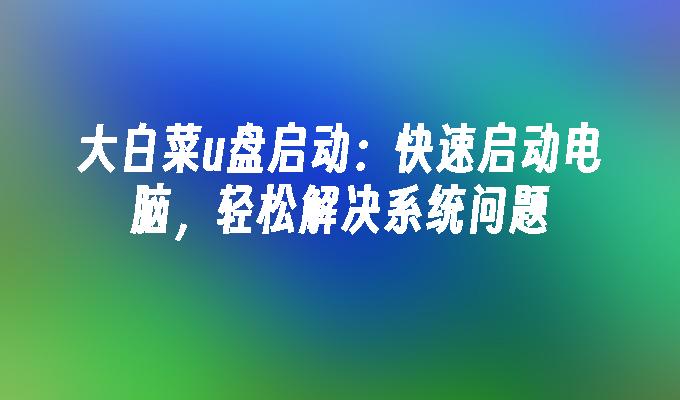 大白菜u盘启动：快速启动电脑，轻松解决系统问题